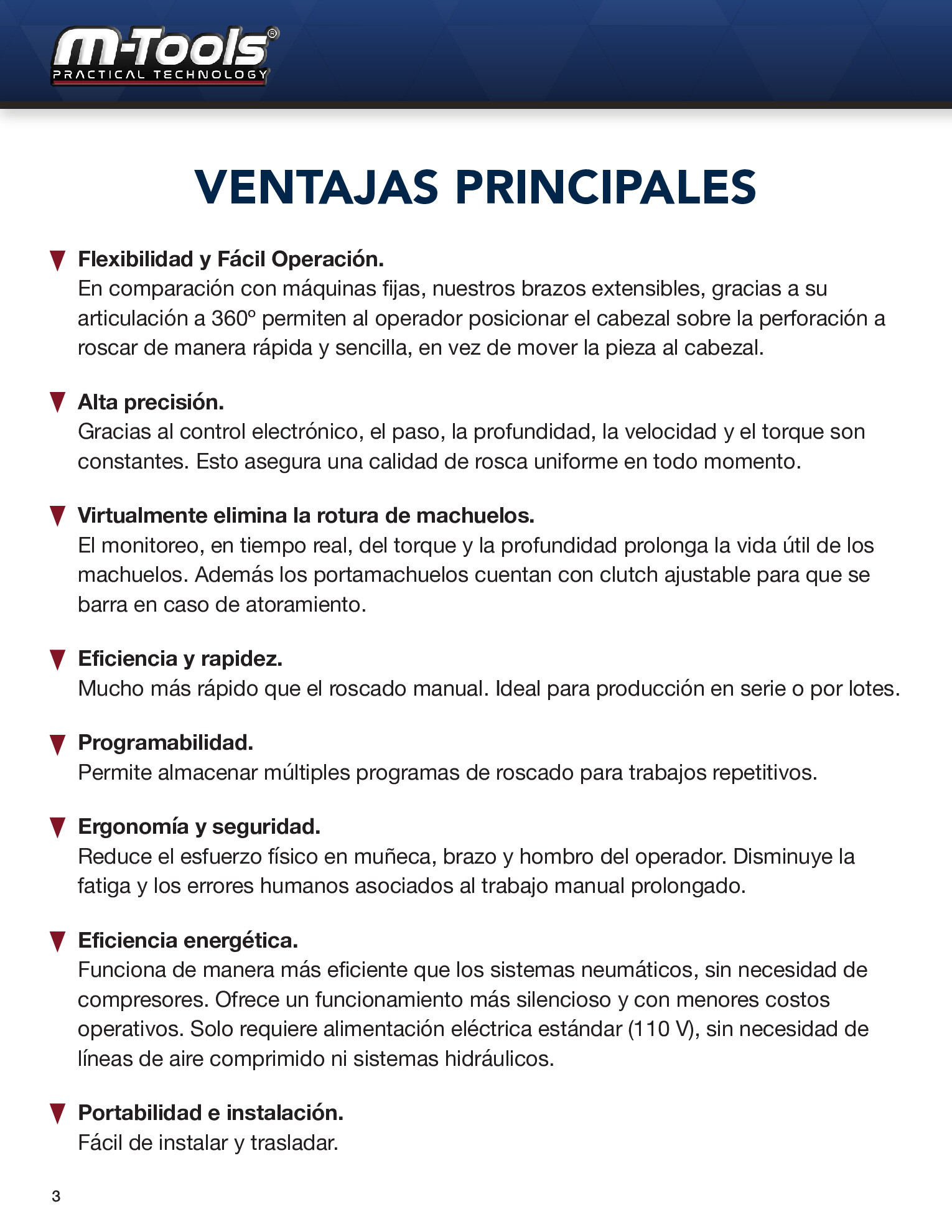 m-Tools®
PRACTICAL TECHNOLOGY

VENTAJAS PRINCIPALES

Flexibilidad y Fácil Operación.
En comparación con máquinas fijas, nuestros brazos extensibles, gracias a su articulación a 360º permiten al operador posicionar el cabezal sobre la perforación a roscar de manera rápida y sencilla, en vez de mover la pieza al cabezal.

Alta precisión.
Gracias al control electrónico, el paso, la profundidad, la velocidad y el torque son constantes. Esto asegura una calidad de rosca uniforme en todo momento.

Virtualmente elimina la rotura de machuelos.
El monitoreo, en tiempo real, del torque y la profundidad prolonga la vida útil de los machuelos. Además los portamachuelos cuentan con clutch ajustable para que se barra en caso de atoramiento.

Eficiencia y rapidez.
Mucho más rápido que el roscado manual. Ideal para producción en serie o por lotes.

Programabilidad.
Permite almacenar múltiples programas de roscado para trabajos repetitivos.

Ergonomía y seguridad.
Reduce el esfuerzo físico en muñeca, brazo y hombro del operador. Disminuye la fatiga y los errores humanos asociados al trabajo manual prolongado.

Eficiencia energética.
Funciona de manera más eficiente que los sistemas neumáticos, sin necesidad de compresores. Ofrece un funcionamiento más silencioso y con menores costos operativos. Solo requiere alimentación eléctrica estándar (110 V), sin necesidad de líneas de aire comprimido ni sistemas hidráulicos.

Portabilidad e instalación.
Fácil de instalar y trasladar.

3